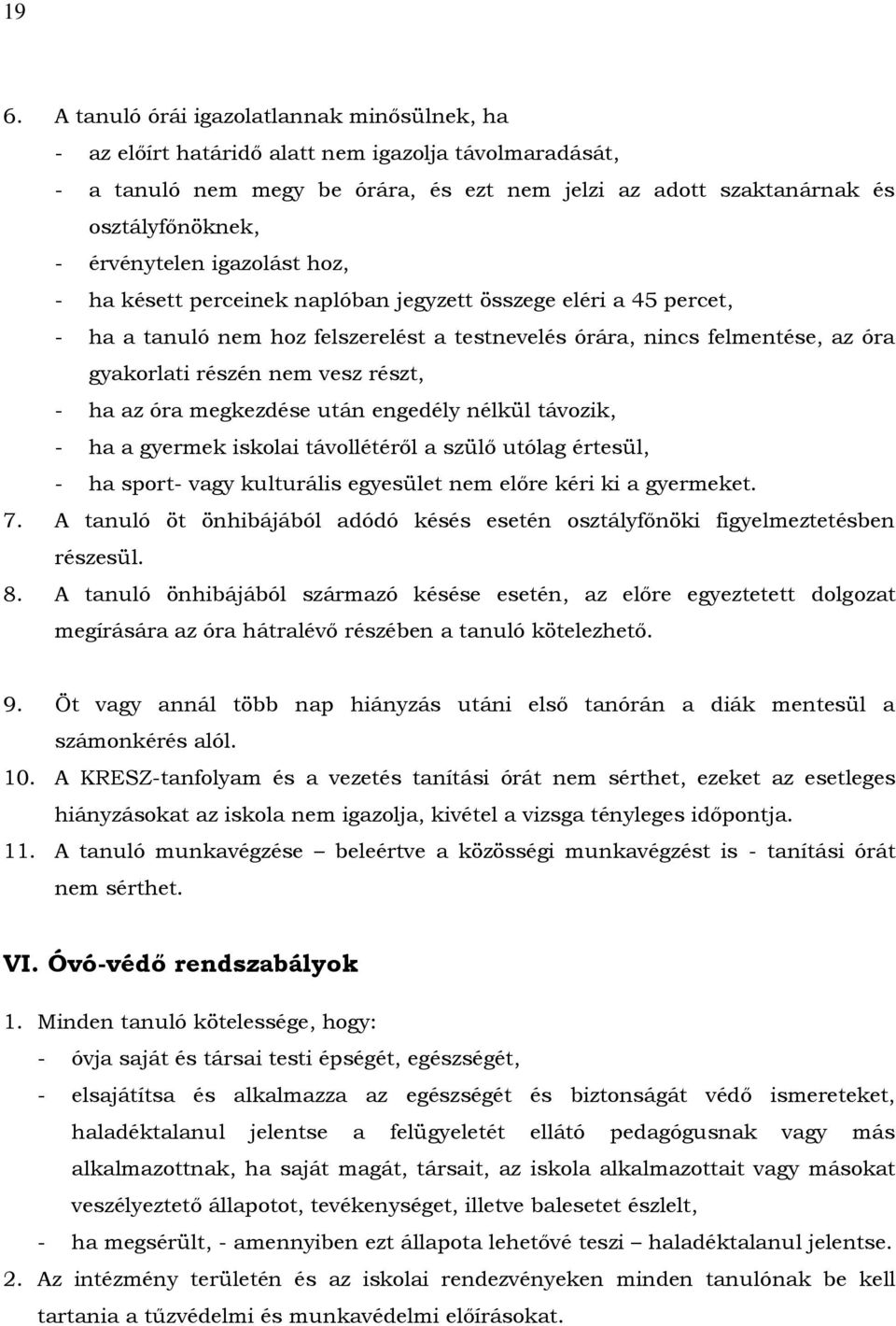 19

6. A tanuló órái igazolatlannak minősülnek, ha
- az előírt határidő alatt nem igazolja távolmaradását,
- a tanuló nem megy be órára, és ezt nem jelzi az adott szaktanárnak és osztályfőnöknek,
- érvénytelen igazolást hoz,
- ha késett perceinek naplóban jegyzett összege eléri a 45 percet,
- ha a tanuló nem hoz felszerelést a testnevelés órára, nincs felmentése, az óra gyakorlati részén nem vesz részt,
- ha az óra megkezdése után engedély nélkül távozik,
- ha a gyermek iskolai távollétéről a szülő utólag értesül,
- ha sport- vagy kulturális egyesület nem előre kéri ki a gyermeket.
7. A tanuló öt önhibájából adódó késés esetén osztályfőnöki figyelmeztetésben részesül.
8. A tanuló önhibájából származó késése esetén, az előre egyeztetett dolgozat megírására az óra hátralévő részében a tanuló kötelezhető.

9. Öt vagy annál több nap hiányzás utáni első tanórán a diák mentesül a számonkérés alól.
10. A KRESZ-tanfolyam és a vezetés tanítási órát nem sérthet, ezeket az esetleges hiányzásokat az iskola nem igazolja, kivétel a vizsga tényleges időpontja.
11. A tanuló munkavégzése – beleértve a közösségi munkavégzést is - tanítási órát nem sérthet.

VI. Óvó-védő rendszabályok

1. Minden tanuló kötelessége, hogy:
- óvja saját és társai testi épségét, egészségét,
- elsajátítsa és alkalmazza az egészségét és biztonságát védő ismereteket, haladéktalanul jelentse a felügyeletét ellátó pedagógusnak vagy más alkalmazottnak, ha saját magát, társait, az iskola alkalmazottait vagy másokat veszélyeztető állapotot, tevékenységet, illetve balesetet észlelt,
- ha megsérült, - amennyiben ezt állapota lehetővé teszi – haladéktalanul jelentse.
2. Az intézmény területén és az iskolai rendezvényeken minden tanulónak be kell tartania a tűzvédelmi és munkavédelmi előírásokat.